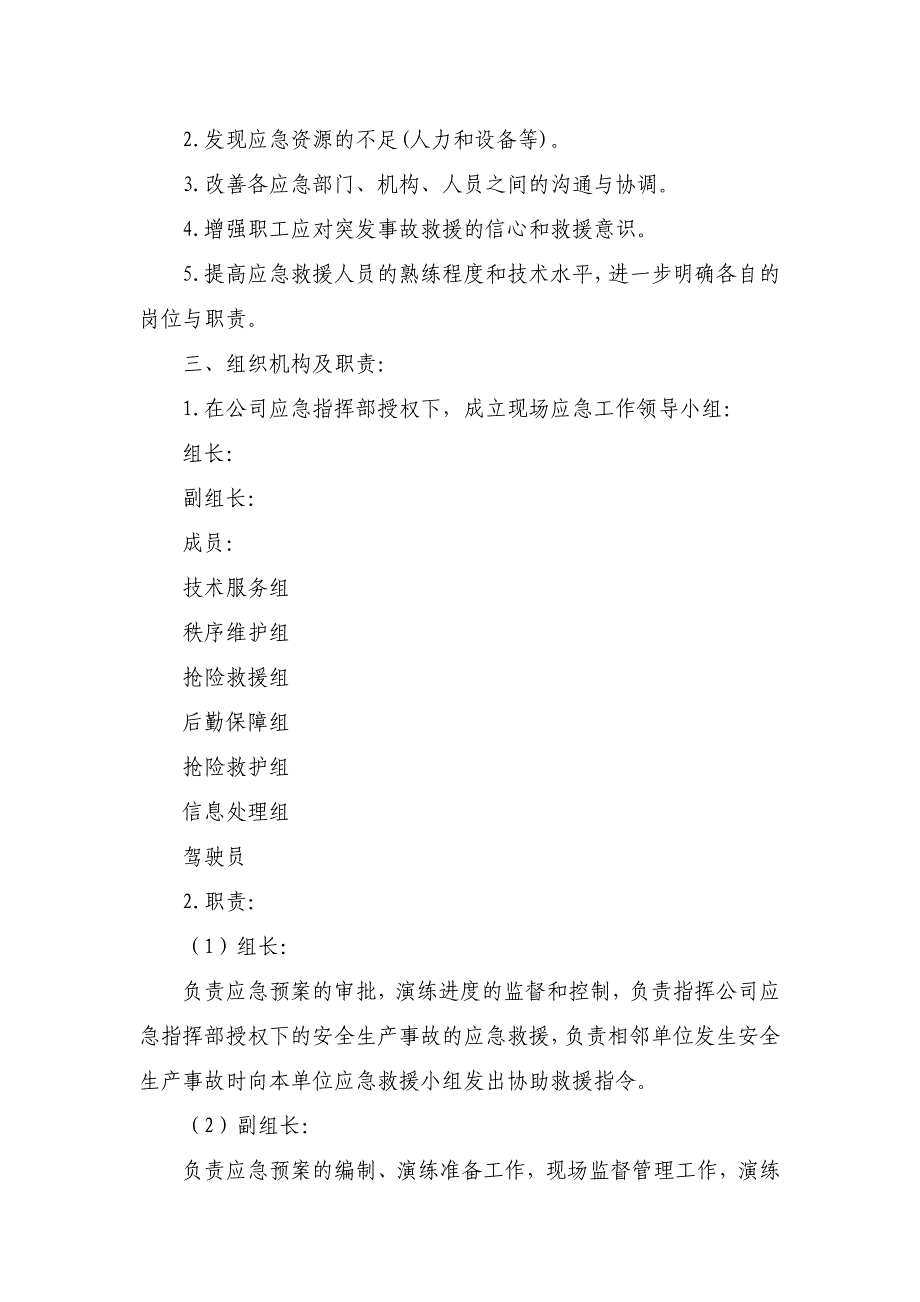 2.发现应急资源的不足(人力和设备等)。

3.改善各应急部门、机构、人员之间的沟通与协调。

4.增强职工应对突发事故救援的信心和救援意识。

5.提高应急救援人员的熟练程度和技术水平,进一步明确各自的岗位与职责。

三、组织机构及职责:

1.在公司应急指挥部授权下，成立现场应急工作领导小组:

组长:

副组长:

成员:

技术服务组

秩序维护组

抢险救援组

后勤保障组

抢险救护组

信息处理组

驾驶员

2.职责:

（1）组长:

负责应急预案的审批，演练进度的监督和控制，负责指挥公司应急指挥部授权下的安全生产事故的应急救援，负责相邻单位发生安全生产事故时向本单位应急救援小组发出协助救援指令。

（2）副组长:

负责应急预案的编制、演练准备工作，现场监督管理工作，演练